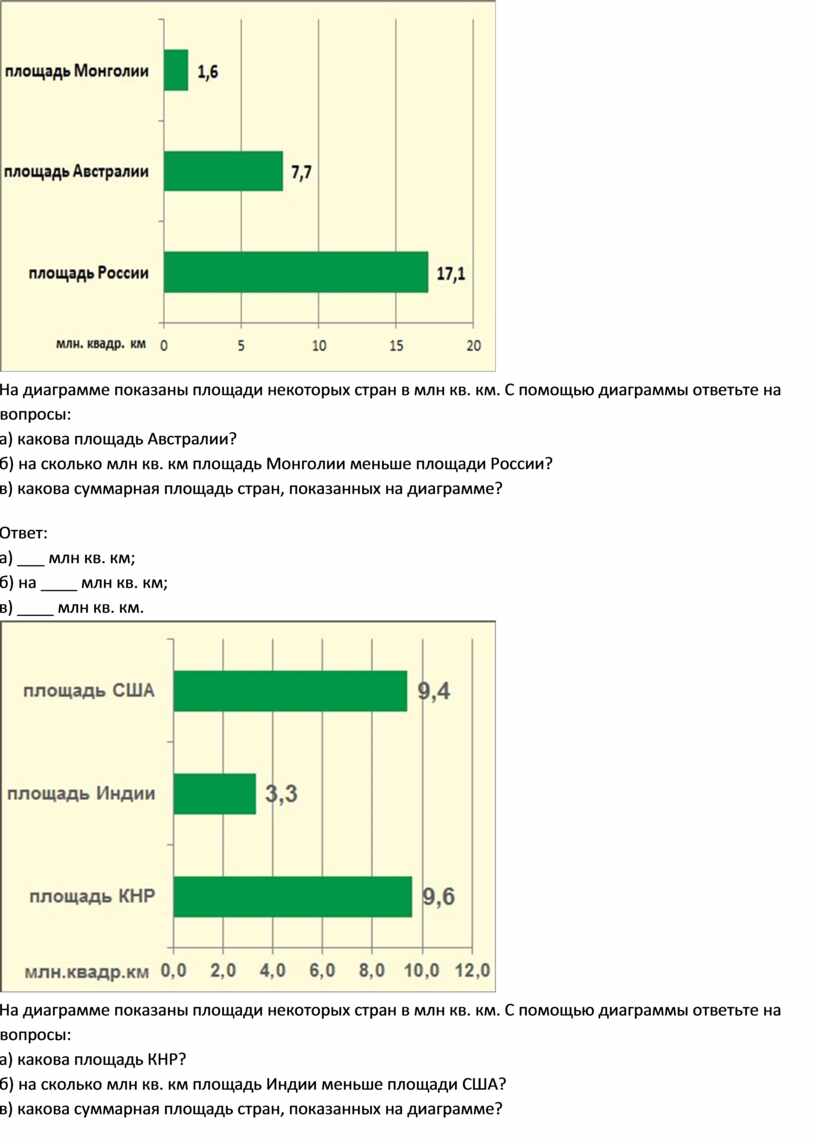 площадь Монголии 1,6

площадь Австралии 7,7

площадь России 17,1

млн. квадр. км 0 5 10 15 20

На диаграмме показаны площади некоторых стран в млн кв. км. С помощью диаграммы ответьте на вопросы:
а) какова площадь Австралии?
б) на сколько млн кв. км площадь Монголии меньше площади России?
в) какова суммарная площадь стран, показанных на диаграмме?

Ответ:
а) ___ млн кв. км;
б) на ____ млн кв. км;
в) ____ млн кв. км.

площадь США 9,4

площадь Индии 3,3

площадь КНР 9,6

млн.квадр.км 0,0 2,0 4,0 6,0 8,0 10,0 12,0

На диаграмме показаны площади некоторых стран в млн кв. км. С помощью диаграммы ответьте на вопросы:
а) какова площадь КНР?
б) на сколько млн кв. км площадь Индии меньше площади США?
в) какова суммарная площадь стран, показанных на диаграмме?